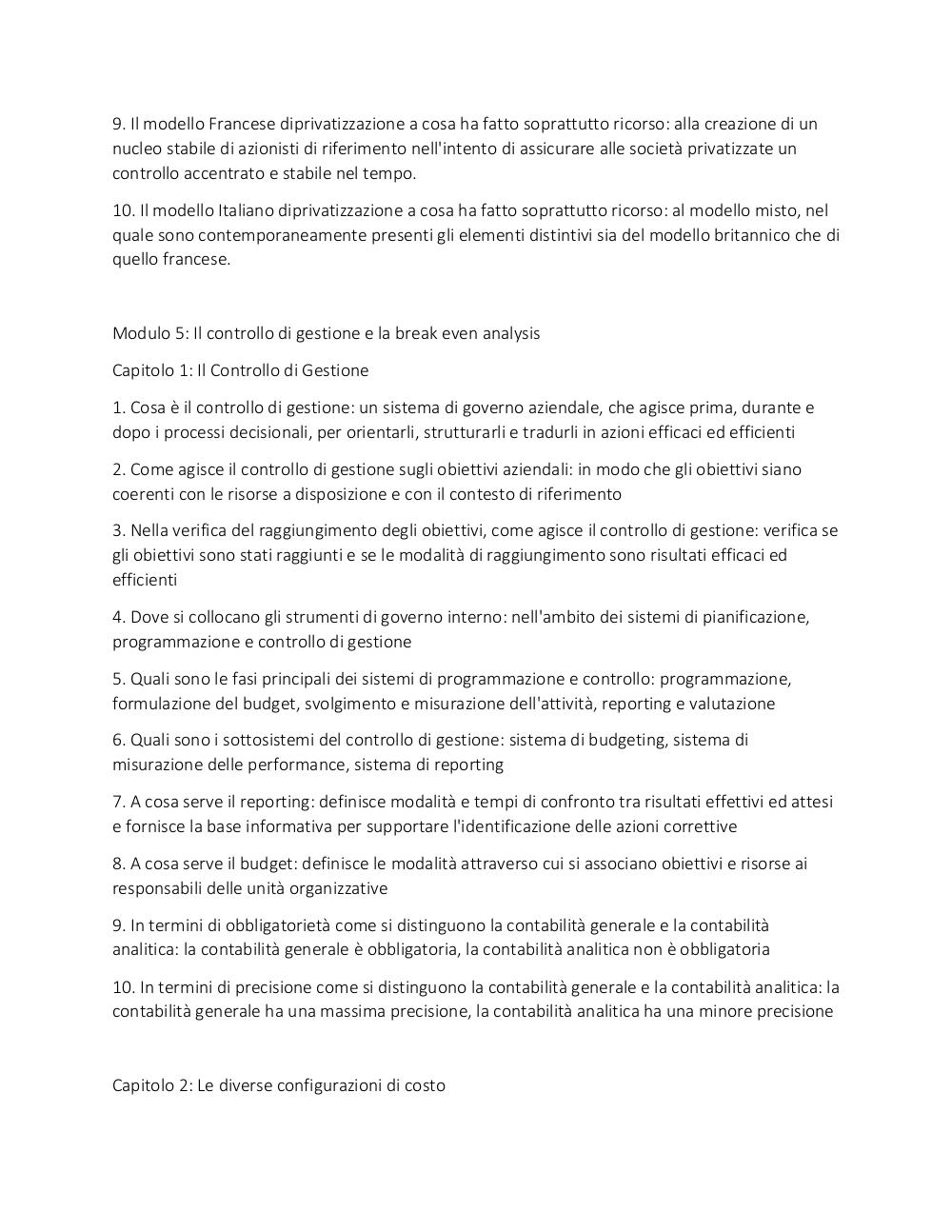 9. Il modello Francese diprivatizzazione a cosa ha fatto soprattutto ricorso: alla creazione di un nucleo stabile di azionisti di riferimento nell'intento di assicurare alle società privatizzate un controllo accentrato e stabile nel tempo.

10. Il modello Italiano diprivatizzazione a cosa ha fatto soprattutto ricorso: al modello misto, nel quale sono contemporaneamente presenti gli elementi distintivi sia del modello britannico che di quello francese.

Modulo 5: Il controllo di gestione e la break even analysis

Capitolo 1: Il Controllo di Gestione

1. Cosa è il controllo di gestione: un sistema di governo aziendale, che agisce prima, durante e dopo i processi decisionali, per orientarli, strutturarli e tradurli in azioni efficaci ed efficienti

2. Come agisce il controllo di gestione sugli obiettivi aziendali: in modo che gli obiettivi siano coerenti con le risorse a disposizione e con il contesto di riferimento

3. Nella verifica del raggiungimento degli obiettivi, come agisce il controllo di gestione: verifica se gli obiettivi sono stati raggiunti e se le modalità di raggiungimento sono risultati efficaci ed efficienti

4. Dove si collocano gli strumenti di governo interno: nell'ambito dei sistemi di pianificazione, programmazione e controllo di gestione

5. Quali sono le fasi principali dei sistemi di programmazione e controllo: programmazione, formulazione del budget, svolgimento e misurazione dell'attività, reporting e valutazione

6. Quali sono i sottosistemi del controllo di gestione: sistema di budgeting, sistema di misurazione delle performance, sistema di reporting

7. A cosa serve il reporting: definisce modalità e tempi di confronto tra risultati effettivi ed attesi e fornisce la base informativa per supportare l'identificazione delle azioni correttive

8. A cosa serve il budget: definisce le modalità attraverso cui si associano obiettivi e risorse ai responsabili delle unità organizzative

9. In termini di obbligatorietà come si distinguono la contabilità generale e la contabilità analitica: la contabilità generale è obbligatoria, la contabilità analitica non è obbligatoria

10. In termini di precisione come si distinguono la contabilità generale e la contabilità analitica: la contabilità generale ha una massima precisione, la contabilità analitica ha una minore precisione

Capitolo 2: Le diverse configurazioni di costo